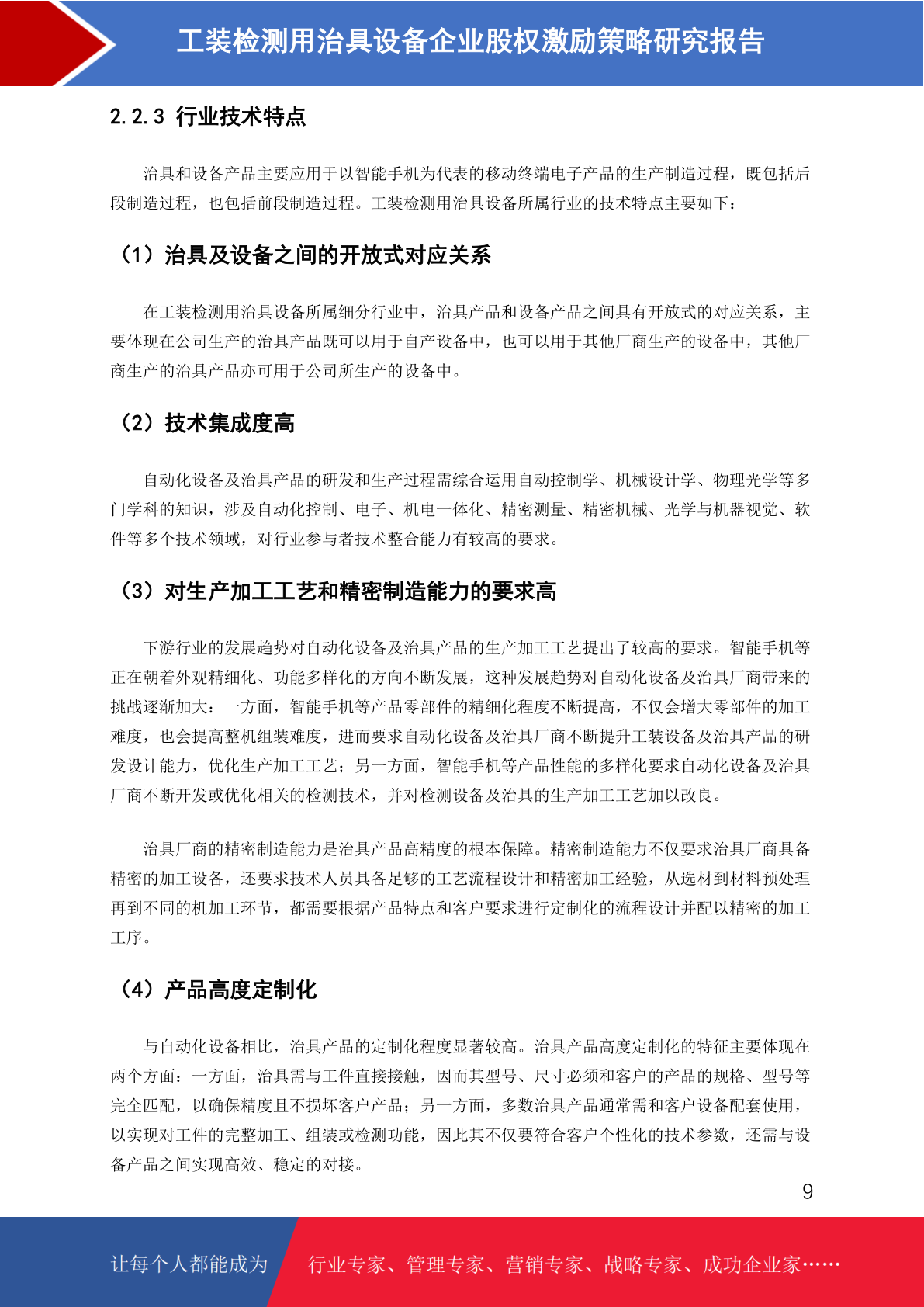 工装检测用治具设备企业股权激励策略研究报告

2.2.3 行业技术特点

治具和设备产品主要应用于以智能手机为代表的移动终端电子产品的生产制造过程，既包括后段制造过程，也包括前段制造过程。工装检测用治具设备所属行业的技术特点主要如下：

（1）治具及设备之间的开放式对应关系

在工装检测用治具设备所属细分行业中，治具产品和设备产品之间具有开放式的对应关系，主要体现在公司生产的治具产品既可以用于自产设备中，也可以用于其他厂商生产的设备中，其他厂商生产的治具产品亦可用于公司所生产的设备中。

（2）技术集成度高

自动化设备及治具产品的研发和生产过程需综合运用自动控制学、机械设计学、物理光学等多门学科的知识，涉及自动化控制、电子、机电一体化、精密测量、精密机械、光学与机器视觉、软件等多个技术领域，对行业参与者技术整合能力有较高的要求。

（3）对生产加工工艺和精密制造能力的要求高

下游行业的发展趋势对自动化设备及治具产品的生产加工工艺提出了较高的要求。智能手机等正在朝着外观精细化、功能多样化的方向不断发展，这种发展趋势对自动化设备及治具厂商带来的挑战逐渐加大：一方面，智能手机等产品零部件的精细化程度不断提高，不仅会增大零部件的加工难度，也会提高整机组装难度，进而要求自动化设备及治具厂商不断提升工装设备及治具产品的研发设计能力，优化生产加工工艺；另一方面，智能手机等产品性能的多样化要求自动化设备及治具厂商不断开发或优化相关的检测技术，并对检测设备及治具的生产加工工艺加以改良。

治具厂商的精密制造能力是治具产品高精度的根本保障。精密制造能力不仅要求治具厂商具备精密的加工设备，还要求技术人员具备足够的工艺流程设计和精密加工经验，从选材到材料预处理再到不同的机加工环节，都需要根据产品特点和客户要求进行定制化的流程设计并配以精密的加工工序。

（4）产品高度定制化

与自动化设备相比，治具产品的定制化程度显著较高。治具产品高度定制化的特征主要体现在两个方面：一方面，治具需与工件直接接触，因而其型号、尺寸必须和客户的产品的规格、型号等完全匹配，以确保精度且不损坏客户产品；另一方面，多数治具产品通常需和客户设备配套使用，以实现对工件的完整加工、组装或检测功能，因此其不仅要符合客户个性化的技术参数，还需与设备产品之间实现高效、稳定的对接。

9

让每个人都能成为 行业专家、管理专家、营销专家、战略专家、成功企业家……